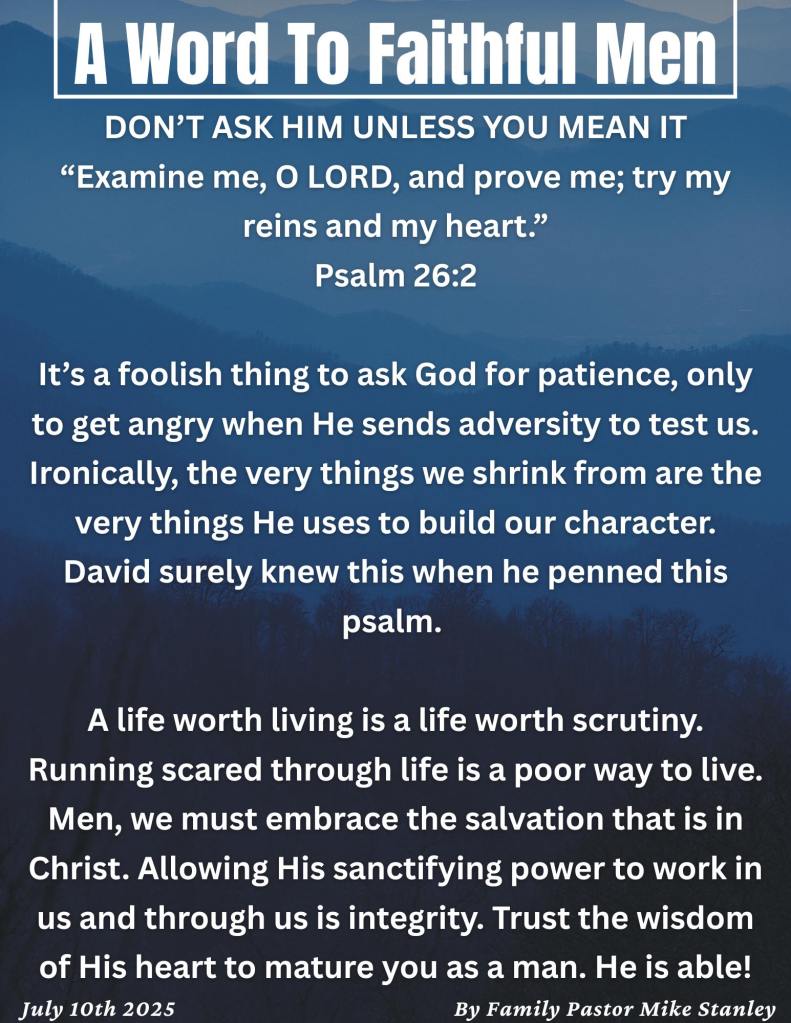 A Word To Faithful Men

DON'T ASK HIM UNLESS YOU MEAN IT

"Examine me, O LORD, and prove me; try my reins and my heart."

Psalm 26:2

It's a foolish thing to ask God for patience, only to get angry when He sends adversity to test us. Ironically, the very things we shrink from are the very things He uses to build our character. David surely knew this when he penned this psalm.

A life worth living is a life worth scrutiny. Running scared through life is a poor way to live. Men, we must embrace the salvation that is in Christ. Allowing His sanctifying power to work in us and through us is integrity. Trust the wisdom of His heart to mature you as a man. He is able!

July 10th 2025

By Family Pastor Mike Stanley